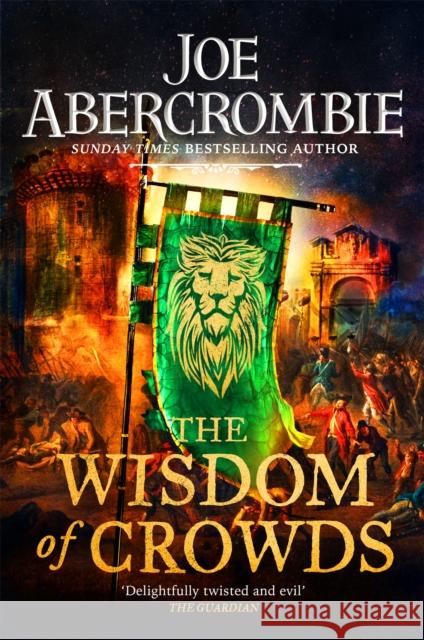 JOE ABERCROMBIE

SUNDAY TIMES BESTSELLING AUTHOR

THE WISDOM of CROWDS

'Delightfully twisted and evil'
THE GUARDIAN